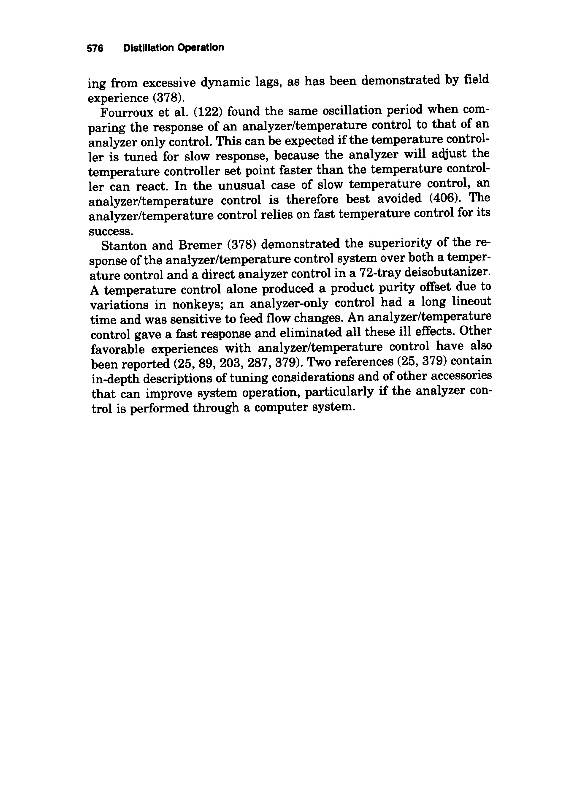 576 Distillation Operation

ing from excessive dynamic lags, as has been demonstrated by field experience (378).

Fourroux et al. (122) found the same oscillation period when comparing the response of an analyzer/temperature control to that of an analyzer only control. This can be expected if the temperature controller is tuned for slow response, because the analyzer will adjust the temperature controller set point faster than the temperature controller can react. In the unusual case of slow temperature control, an analyzer/temperature control is therefore best avoided (406). The analyzer/temperature control relies on fast temperature control for its success.

Stanton and Bremer (378) demonstrated the superiority of the response of the analyzer/temperature control system over both a temperature control and a direct analyzer control in a 72-tray deisobutanizer. A temperature control alone produced a product purity offset due to variations in nonkeys; an analyzer-only control had a long lineout time and was sensitive to feed flow changes. An analyzer/temperature control gave a fast response and eliminated all these ill effects. Other favorable experiences with analyzer/temperature control have also been reported (25, 89, 203, 287, 379). Two references (25, 379) contain in-depth descriptions of tuning considerations and of other accessories that can improve system operation, particularly if the analyzer control is performed through a computer system.